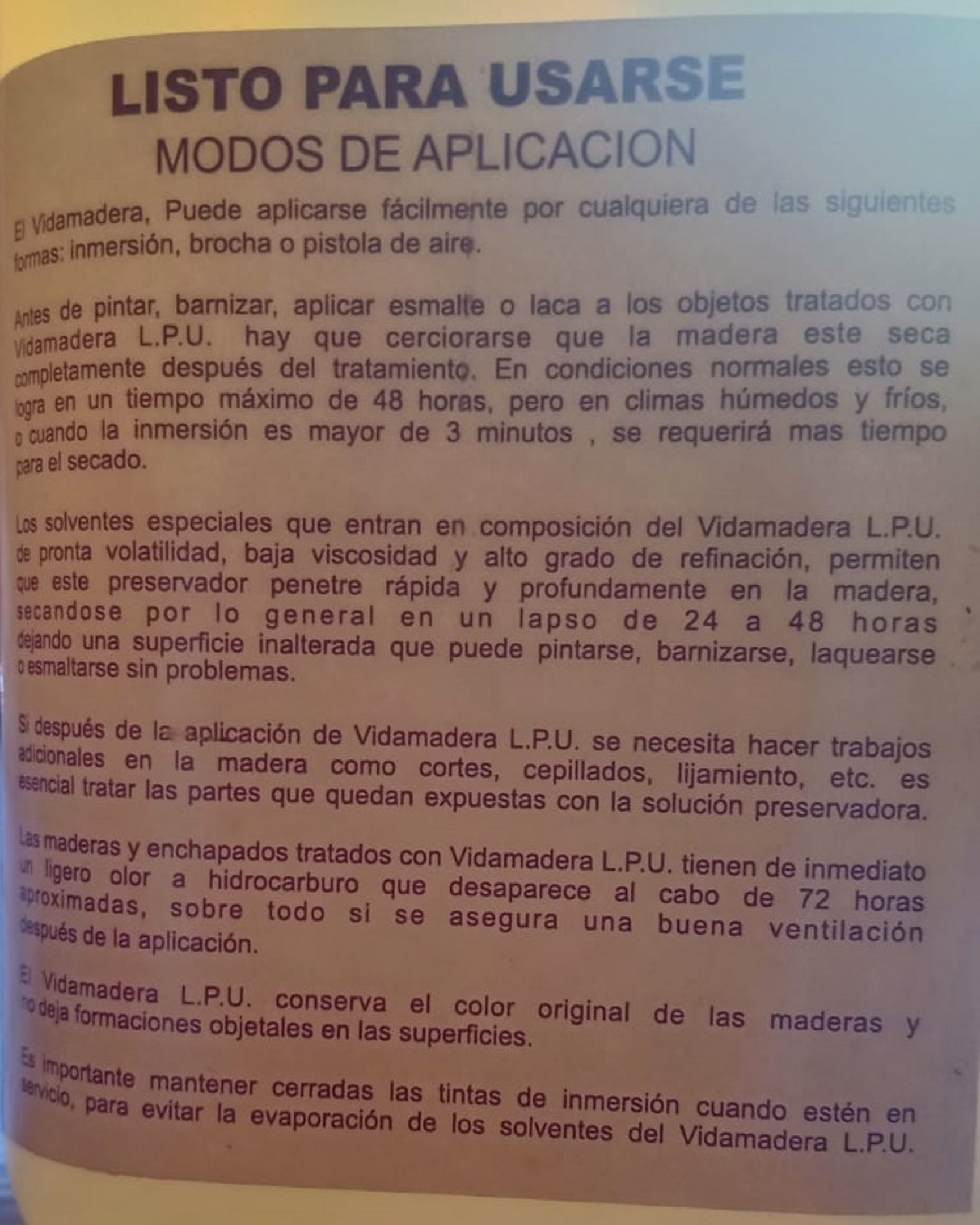 LISTO PARA USARSE
MODOS DE APLICACION

El Vidamadera, Puede aplicarse fácilmente por cualquiera de las siguientes formas: inmersión, brocha o pistola de aire.

Antes de pintar, barnizar, aplicar esmalte o laca a los objetos tratados con Vidamadera L.P.U. hay que cerciorarse que la madera este seca completamente después del tratamiento. En condiciones normales esto se logra en un tiempo máximo de 48 horas, pero en climas húmedos y fríos, o cuando la inmersión es mayor de 3 minutos , se requerirá mas tiempo para el secado.

Los solventes especiales que entran en composición del Vidamadera L.P.U. de pronta volatilidad, baja viscosidad y alto grado de refinación, permiten que este preservador penetre rápida y profundamente en la madera, secandose por lo general en un lapso de 24 a 48 horas dejando una superficie inalterada que puede pintarse, barnizarse, laquearse o esmaltarse sin problemas.

Si después de la aplicación de Vidamadera L.P.U. se necesita hacer trabajos adicionales en la madera como cortes, cepillados, lijamiento, etc. es esencial tratar las partes que quedan expuestas con la solución preservadora.

Las maderas y enchapados tratados con Vidamadera L.P.U. tienen de inmediato un ligero olor a hidrocarburo que desaparece al cabo de 72 horas aproximadas, sobre todo si se asegura una buena ventilación después de la aplicación.

El Vidamadera L.P.U. conserva el color original de las maderas y no deja formaciones objetales en las superficies.

Es importante mantener cerradas las tintas de inmersión cuando estén en servicio, para evitar la evaporación de los solventes del Vidamadera L.P.U.